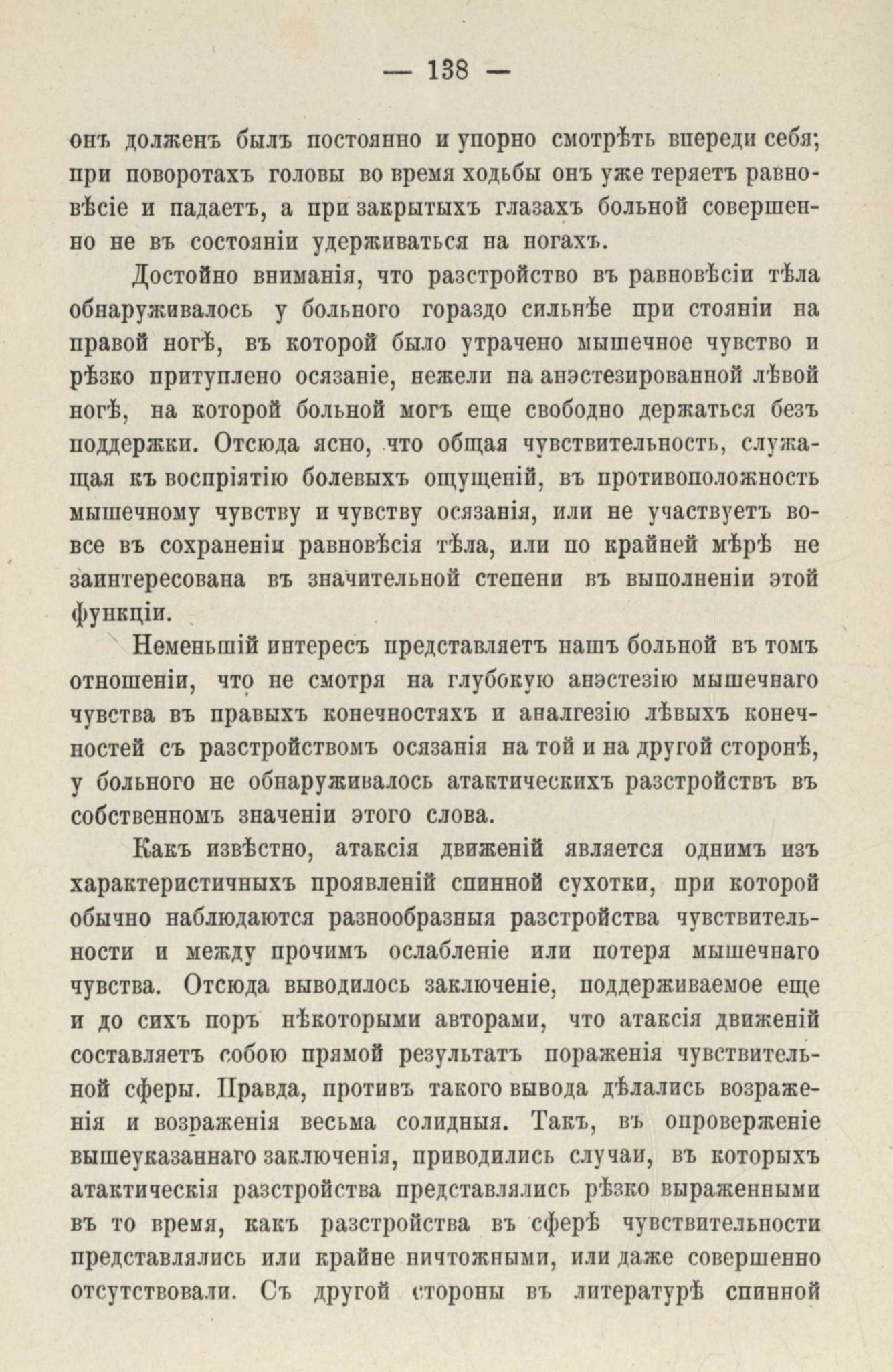 — 138 —

онъ долженъ былъ постоянно и упорно смотрѣть впереди себя; при поворотахъ головы во время ходьбы онъ уже теряетъ равновѣсіе и падаетъ, а при закрытыхъ глазахъ больной совершенно не въ состояніи удерживаться на ногахъ.

Достойно вниманія, что разстройство въ равновѣсіи тѣла обнаруживалось у больного гораздо сильнѣе при стояніи на правой ногѣ, въ которой было утрачено мышечное чувство и рѣзко притуплено осязаніе, нежели на анэстезированной лѣвой ногѣ, на которой больной могъ еще свободно держаться безъ поддержки. Отсюда ясно, что общая чувствительность, служащая къ воспріятію болевыхъ ощущеній, въ противоположность мышечному чувству и чувству осязанія, или не участвуетъ вовсе въ сохраненіи равновѣсія тѣла, или по крайней мѣрѣ не заинтересована въ значительной степени въ выполненіи этой функціи.

Неменьшій интересъ представляетъ нашъ больной въ томъ отношеніи, что не смотря на глубокую анэстезію мышечнаго чувства въ правыхъ конечностяхъ и аналгезію лѣвыхъ конечностей съ разстройствомъ осязанія на той и на другой сторонѣ, у больного не обнаруживалось атактическихъ разстройствъ въ собственномъ значеніи этого слова.

Какъ извѣстно, атаксія движеній является однимъ изъ характеристичныхъ проявленій спинной сухотки, при которой обычно наблюдаются разнообразныя разстройства чувствительности и между прочимъ ослабленіе или потеря мышечнаго чувства. Отсюда выводилось заключеніе, поддерживаемое еще и до сихъ поръ нѣкоторыми авторами, что атаксія движеній составляетъ собою прямой результатъ пораженія чувствительной сферы. Правда, противъ такого вывода дѣлались возраженія и возраженія весьма солидныя. Такъ, въ опроверженіе вышеуказаннаго заключенія, приводились случаи, въ которыхъ атактическія разстройства представлялись рѣзко выраженными въ то время, какъ разстройства въ сферѣ чувствительности представлялись или крайне ничтожными, или даже совершенно отсутствовали. Съ другой стороны въ литературѣ спинной